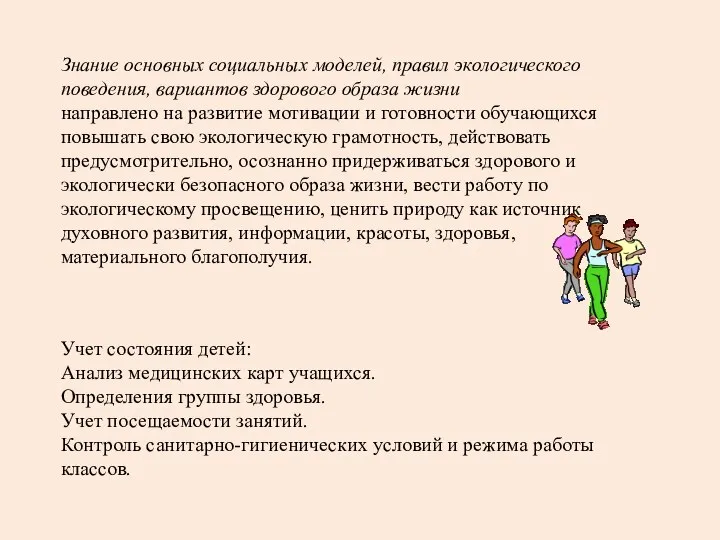 Знание основных социальных моделей, правил экологического поведения, вариантов здорового образа жизни
направлено на развитие мотивации и готовности обучающихся повышать свою экологическую грамотность, действовать предусмотрительно, осознанно придерживаться здорового и экологически безопасного образа жизни, вести работу по экологическому просвещению, ценить природу как источник духовного развития, информации, красоты, здоровья, материального благополучия.

Учет состояния детей:
Анализ медицинских карт учащихся.
Определения группы здоровья.
Учет посещаемости занятий.
Контроль санитарно-гигиенических условий и режима работы классов.